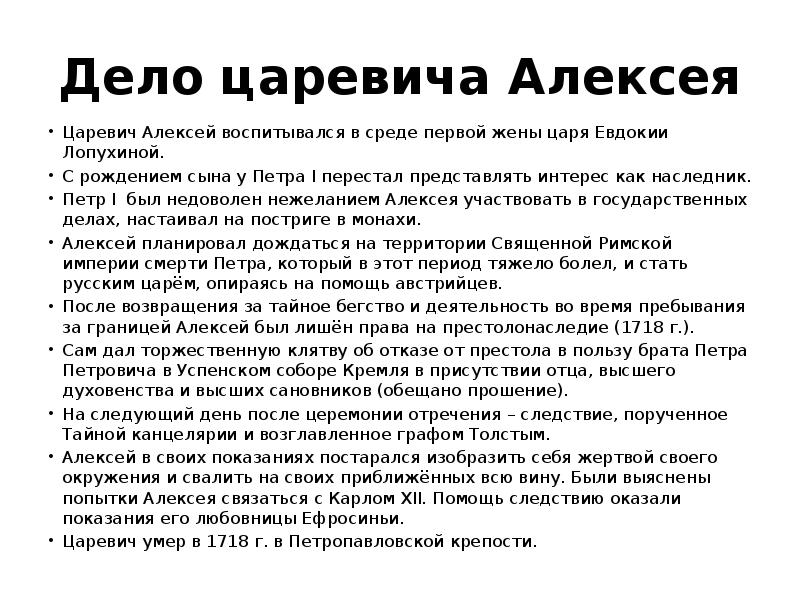 Дело царевича Алексея

• Царевич Алексей воспитывался в среде первой жены царя Евдокии Лопухиной.
• С рождением сына у Петра I перестал представлять интерес как наследник.
• Петр I был недоволен нежеланием Алексея участвовать в государственных делах, настаивал на постриге в монахи.
• Алексей планировал дождаться на территории Священной Римской империи смерти Петра, который в этот период тяжело болел, и стать русским царём, опираясь на помощь австрийцев.
• После возвращения за тайное бегство и деятельность во время пребывания за границей Алексей был лишён права на престолонаследие (1718 г.).
• Сам дал торжественную клятву об отказе от престола в пользу брата Петра Петровича в Успенском соборе Кремля в присутствии отца, высшего духовенства и высших сановников (обещано прошение).
• На следующий день после церемонии отречения – следствие, порученное Тайной канцелярии и возглавленное графом Толстым.
• Алексей в своих показаниях постарался изобразить себя жертвой своего окружения и свалить на своих приближённых всю вину. Были выяснены попытки Алексея связаться с Карлом XII. Помощь следствию оказали показания его любовницы Ефросиньи.
• Царевич умер в 1718 г. в Петропавловской крепости.